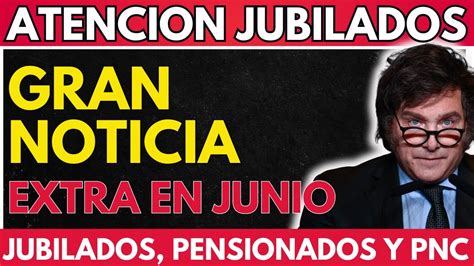 ATENCION JUBILADOS

GRAN NOTICIA

EXTRA EN JUNIO

JUBILADOS, PENSIONADOS Y PNC